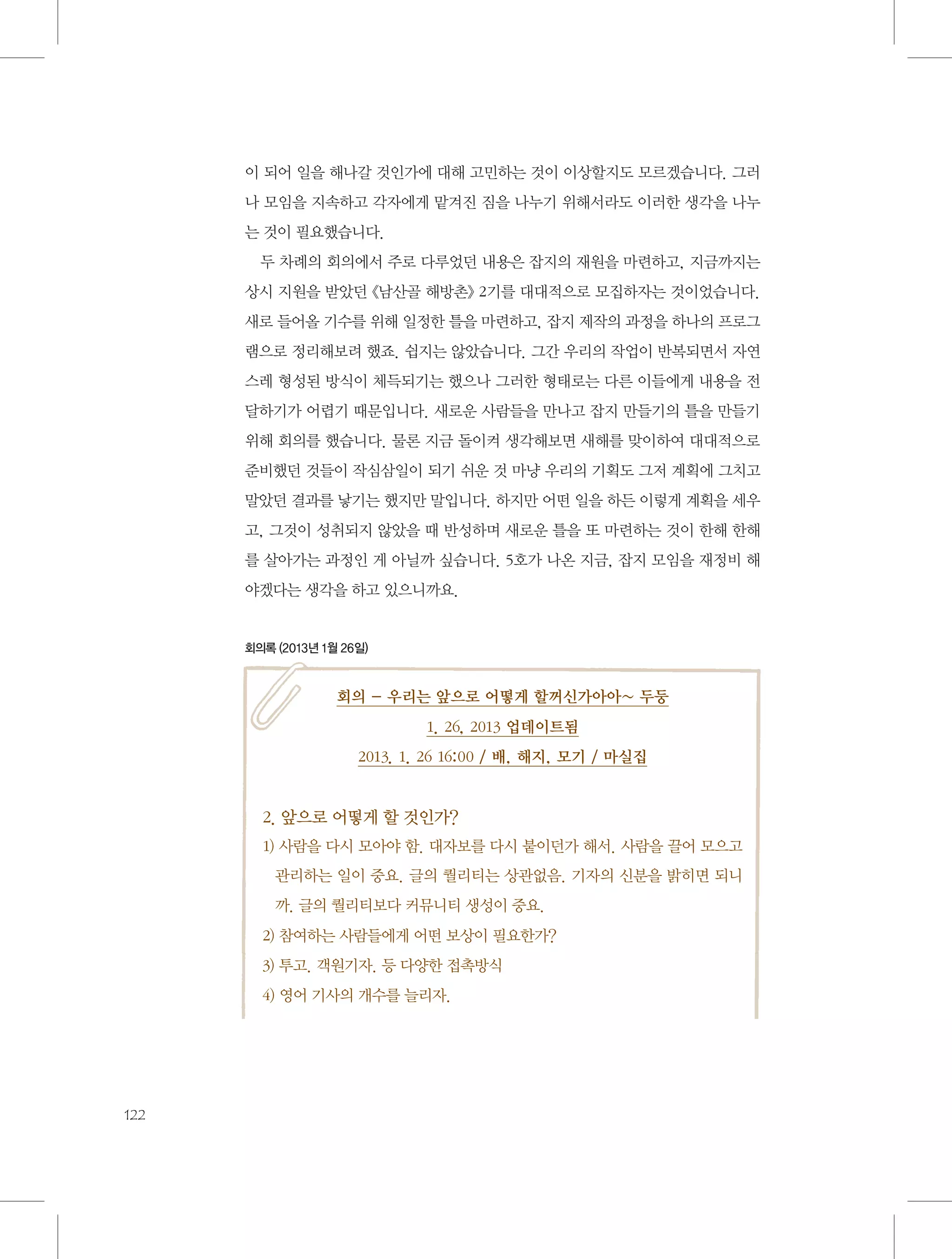 이 되어 일을 해나갈 것인가에 대해 고민하는 것이 이상할지도 모르겠습니다. 그러나 모임을 지속하고 각자에게 맡겨진 짐을 나누기 위해서라도 이러한 생각을 나누는 것이 필요했습니다.

두 차례의 회의에서 주로 다루었던 내용은 잡지의 재원을 마련하고, 지금까지는 상시 지원을 받았던 《남산골 해방촌》 2기를 대대적으로 모집하자는 것이었습니다. 새로 들어올 기수를 위해 일정한 틀을 마련하고, 잡지 제작의 과정을 하나의 프로그램으로 정리해보려 했죠. 쉽지는 않았습니다. 그간 우리의 작업이 반복되면서 자연스레 형성된 방식이 체득되기는 했으나 그러한 형태로는 다른 이들에게 내용을 전달하기가 어렵기 때문입니다. 새로운 사람들을 만나고 잡지 만들기의 틀을 만들기 위해 회의를 했습니다. 물론 지금 돌이켜 생각해보면 새해를 맞이하여 대대적으로 준비했던 것들이 작심삼일이 되기 쉬운 것 마냥 우리의 기획도 그저 계획에 그치고 말았던 결과를 낳기는 했지만 말입니다. 하지만 어떤 일을 하든 이렇게 계획을 세우고, 그것이 성취되지 않았을 때 반성하며 새로운 틀을 또 마련하는 것이 한해 한해를 살아가는 과정인 게 아닐까 싶습니다. 5호가 나온 지금, 잡지 모임을 재정비 해야겠다는 생각을 하고 있으니까요.

회의록 (2013년 1월 26일)

회의 – 우리는 앞으로 어떻게 할꺼신가아아~ 두둥
1. 26, 2013 업데이트됨
2013. 1. 26 16:00 / 배, 해지, 모기 / 마실집

2. 앞으로 어떻게 할 것인가?
1) 사람을 다시 모아야 함. 대자보를 다시 붙이던가 해서. 사람을 끌어 모으고 관리하는 일이 중요. 글의 퀄리티는 상관없음. 기자의 신분을 밝히면 되니까. 글의 퀄리티보다 커뮤니티 생성이 중요.
2) 참여하는 사람들에게 어떤 보상이 필요한가?
3) 투고. 객원기자. 등 다양한 접촉방식
4) 영어 기사의 개수를 늘리자.

122